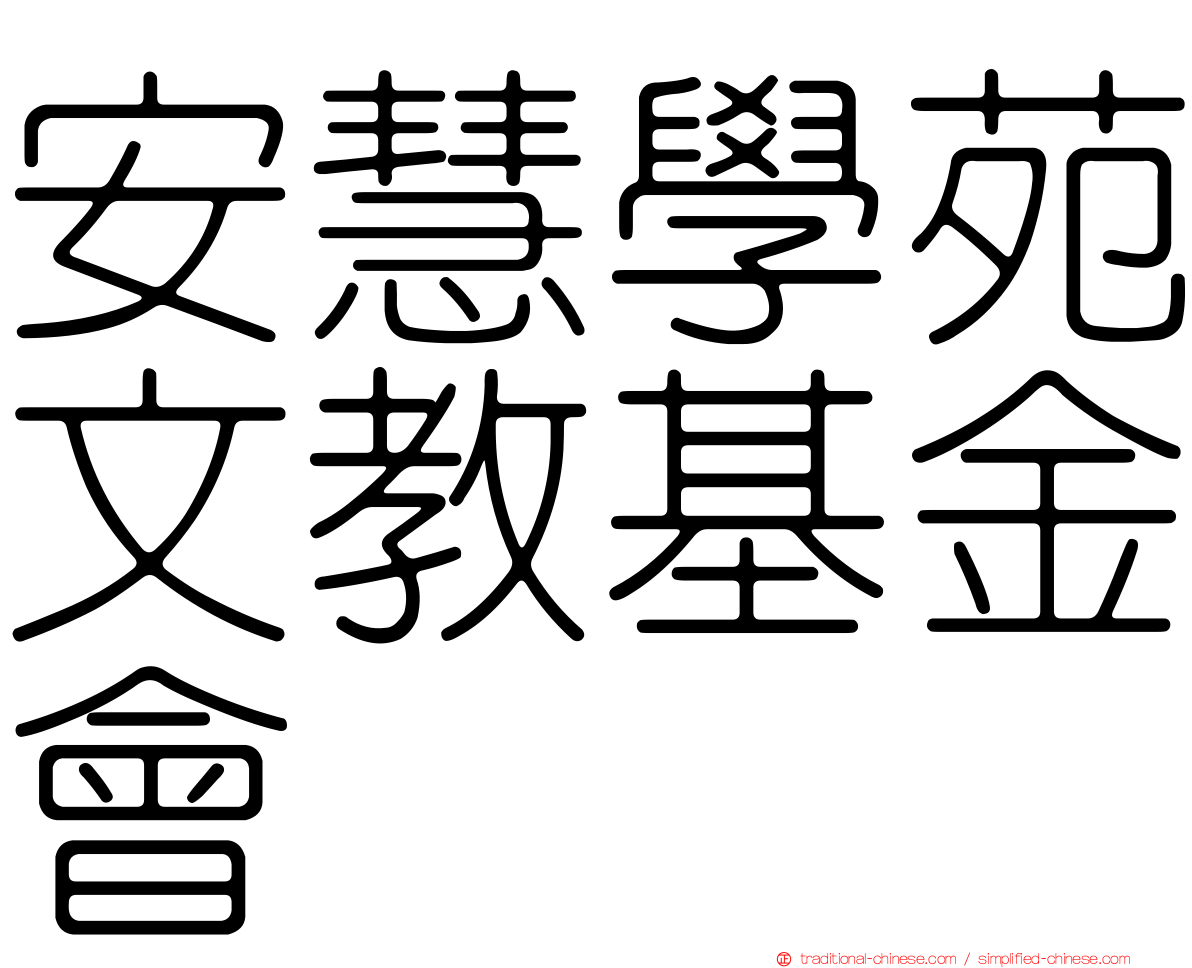 安慧學苑文教基金會

traditional-chinese.com / simplified-chinese.com